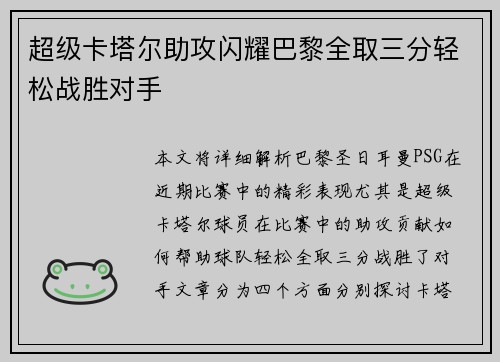 超级卡塔尔助攻闪耀巴黎全取三分轻松战胜对手

本文将详细解析巴黎圣日耳曼PSG在近期比赛中的精彩表现尤其是超级卡塔尔球员在比赛中的助攻贡献如何帮助球队轻松全取三分战胜了对手文章分为四个方面分别探讨卡塔